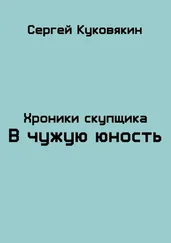 Сергей Куковякин

Хроники скупщика
В чужую юность